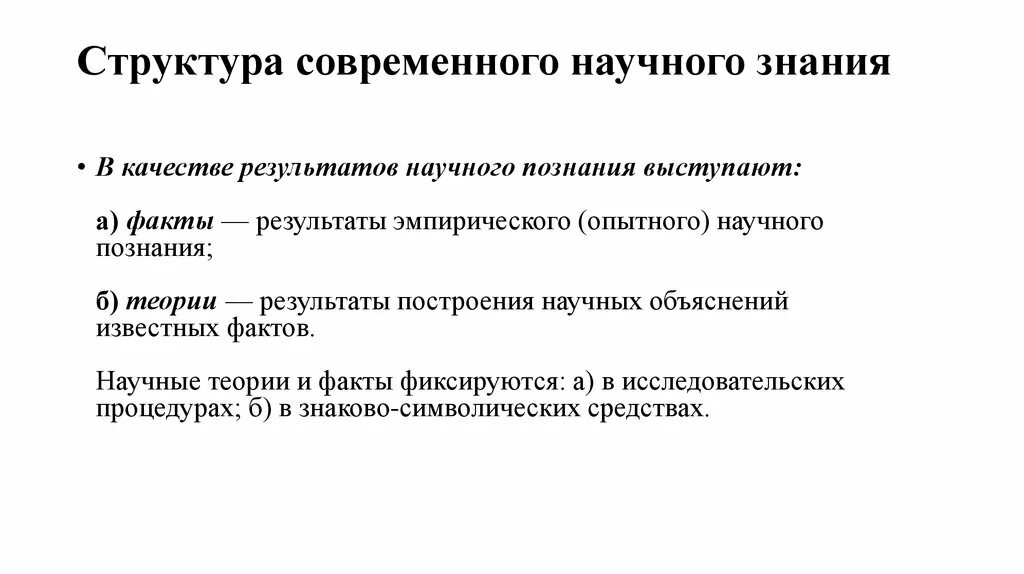 Структура современного научного знания

• В качестве результатов научного познания выступают:

а) факты — результаты эмпирического (опытного) научного познания;

б) теории — результаты построения научных объяснений известных фактов.

Научные теории и факты фиксируются: а) в исследовательских процедурах; б) в знаково-символических средствах.